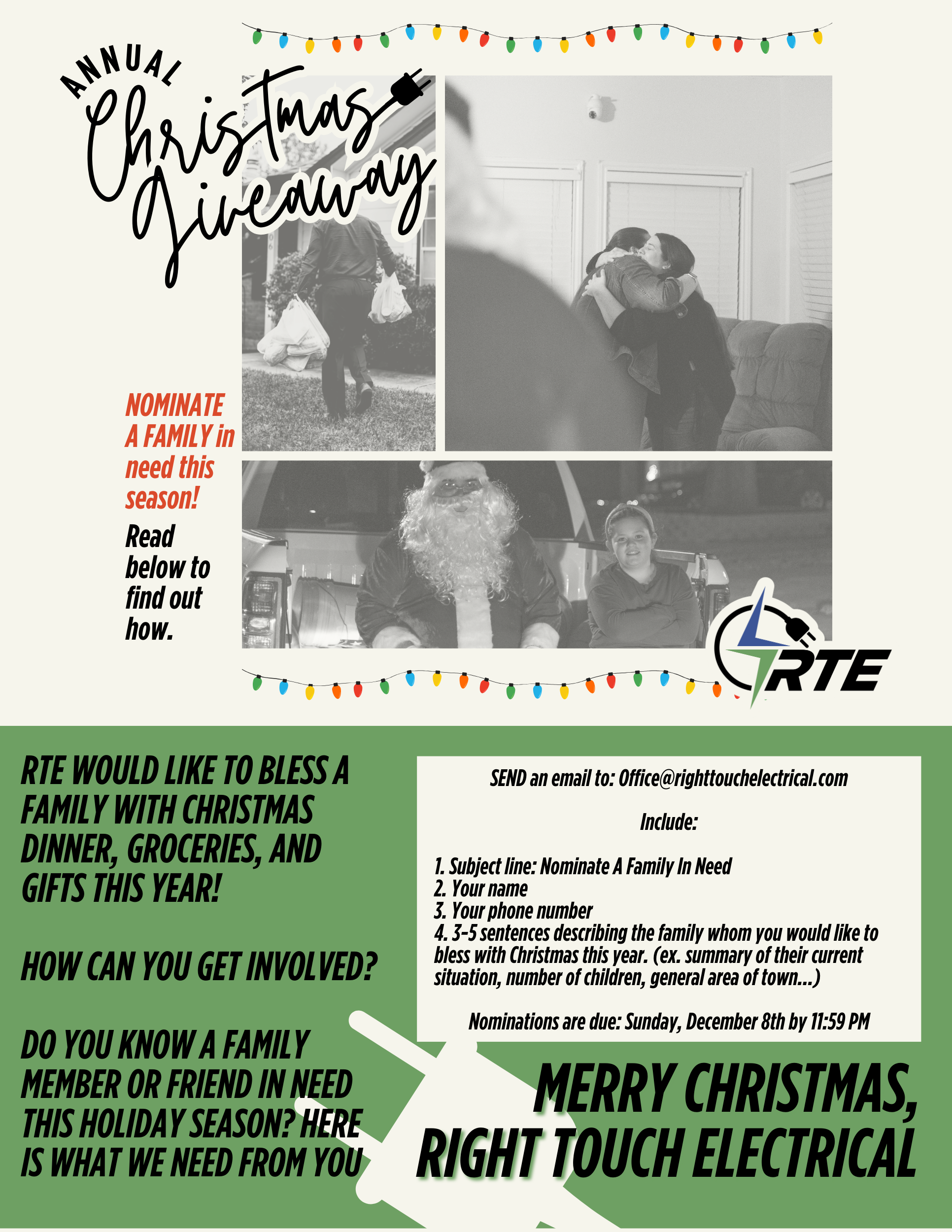 ANNUAL
Christmas
Giveaway

NOMINATE A FAMILY in need this season!

Read below to find out how.

RTE

RTE WOULD LIKE TO BLESS A FAMILY WITH CHRISTMAS DINNER, GROCERIES, AND GIFTS THIS YEAR!

HOW CAN YOU GET INVOLVED?

DO YOU KNOW A FAMILY MEMBER OR FRIEND IN NEED THIS HOLIDAY SEASON? HERE IS WHAT WE NEED FROM YOU

SEND an email to: Office@righttouchelectrical.com

Include:

1. Subject line: Nominate A Family In Need
2. Your name
3. Your phone number
4. 3-5 sentences describing the family whom you would like to bless with Christmas this year. (ex. summary of their current situation, number of children, general area of town...)

Nominations are due: Sunday, December 8th by 11:59 PM

MERRY CHRISTMAS,
RIGHT TOUCH ELECTRICAL